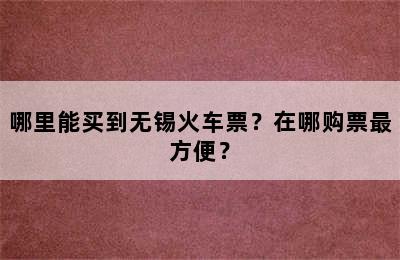 哪里能买到无锡火车票？在哪购票最方便？